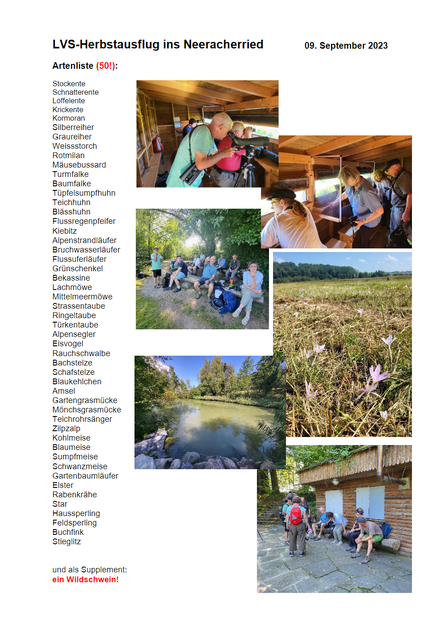 LVS-Herbstausflug ins Neeracherried

09. September 2023

Artenliste (50!):

Stockente
Schnatterente
Löffelente
Krickente
Kormoran
Silberreiher
Graureiher
Weissstorch
Rotmilan
Mäusebussard
Turmfalke
Baumfalke
Tüpfelsumpfhuhn
Teichhuhn
Blässhuhn
Flussregenpfeifer
Kiebitz
Alpenstrandläufer
Bruchwasserläufer
Flussuferläufer
Grünschenkel
Bekassine
Lachmöwe
Mittelmeermöwe
Strassentaube
Ringeltaube
Türkentaube
Alpensegler
Eisvogel
Rauchschwalbe
Bachstelze
Schafstelze
Blaukehlchen
Amsel
Gartengrasmücke
Mönchsgrasmücke
Teichrohrsänger
Zilpzalp
Kohlmeise
Blaumeise
Sumpfmeise
Schwanzmeise
Gartenbaumläufer
Elster
Rabenkrähe
Star
Haussperling
Feldsperling
Buchfink
Stieglitz

und als Supplement:
ein Wildschwein!